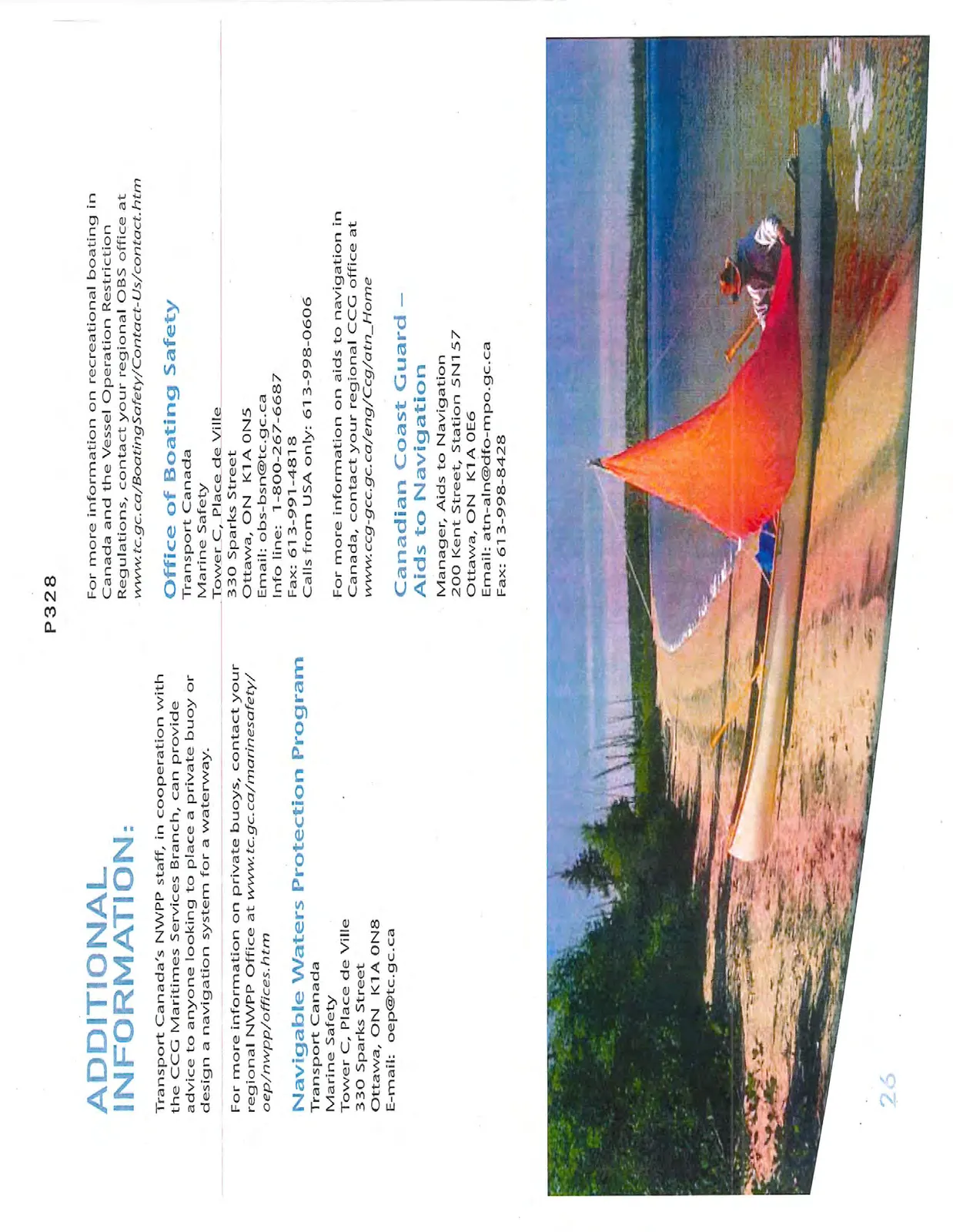 P328

ADDITIONAL INFORMATION:

Transport Canada's NWPP staff, in cooperation with the CCG Maritimes Services Branch, can provide advice to anyone looking to place a private buoy or design a navigation system for a waterway.

For more information on private buoys, contact your regional NWPP Office at www.tc.gc.ca/marinesafety/oep/nwpp/offices.htm

Navigable Waters Protection Program
Transport Canada
Marine Safety
Tower C, Place de Ville
330 Sparks Street
Ottawa, ON K1A 0N8
E-mail: oep@tc.gc.ca

For more information on recreational boating in Canada and the Vessel Operation Restriction Regulations, contact your regional OBS office at www.tc.gc.ca/BoatingSafety/Contact-Us/contact.htm

Office of Boating Safety
Transport Canada
Marine Safety
Tower C, Place de Ville
330 Sparks Street
Ottawa, ON K1A 0N5
Email: obs-bsn@tc.gc.ca
Info line: 1-800-267-6687
Fax: 613-991-4818
Calls from USA only: 613-998-0606

For more information on aids to navigation in Canada, contact your regional CCG office at www.ccg-gcc.gc.ca/eng/Ccg/atn_Home

Canadian Coast Guard – Aids to Navigation
Manager, Aids to Navigation
200 Kent Street, Station 5N157
Ottawa, ON K1A 0E6
Email: atn-aln@dfo-mpo.gc.ca
Fax: 613-998-8428

26